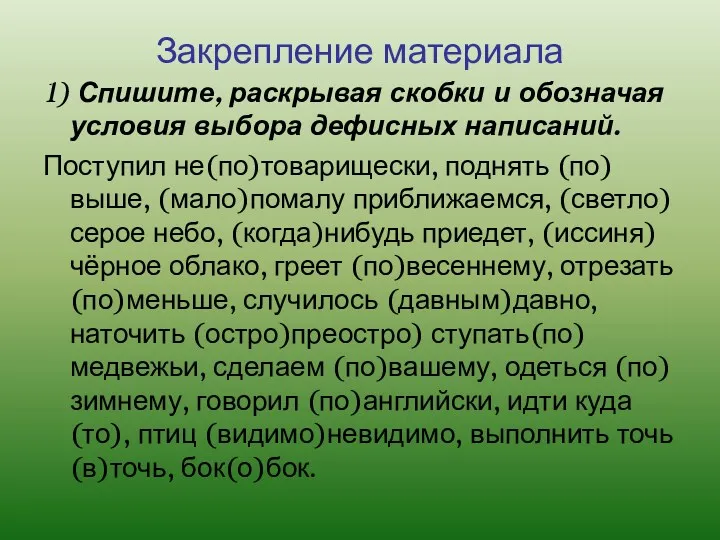 Закрепление материала

1) Спишите, раскрывая скобки и обозначая условия выбора дефисных написаний.

Поступил не(по)товарищески, поднять (по) выше, (мало)помалу приближаемся, (светло) серое небо, (когда)нибудь приедет, (иссиня) чёрное облако, греет (по)весеннему, отрезать (по)меньше, случилось (давным)давно, наточить (остро)преостро) ступать(по) медвежьи, сделаем (по)вашему, одеться (по) зимнему, говорил (по)английски, идти куда (то), птиц (видимо)невидимо, выполнить точь (в)точь, бок(о)бок.